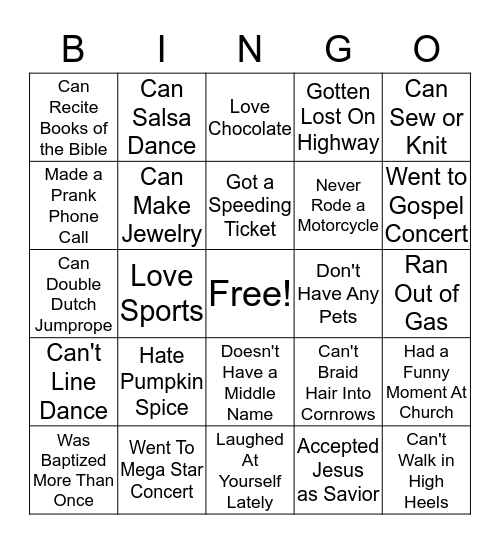 | B | I | N | G | O |
|---|---|---|---|---|
| Can Recite Books of the Bible | Can Salsa Dance | Love Chocolate | Gotten Lost On Highway | Can Sew or Knit |
| Made a Prank Phone Call | Can Make Jewelry | Got a Speeding Ticket | Never Rode a Motorcycle | Went to Gospel Concert |
| Can Double Dutch Jumprope | Love Sports | Free! | Don't Have Any Pets | Ran Out of Gas |
| Can't Line Dance | Hate Pumpkin Spice | Doesn't Have a Middle Name | Can't Braid Hair Into Cornrows | Had a Funny Moment At Church |
| Was Baptized More Than Once | Went To Mega Star Concert | Laughed At Yourself Lately | Accepted Jesus as Savior | Can't Walk in High Heels |